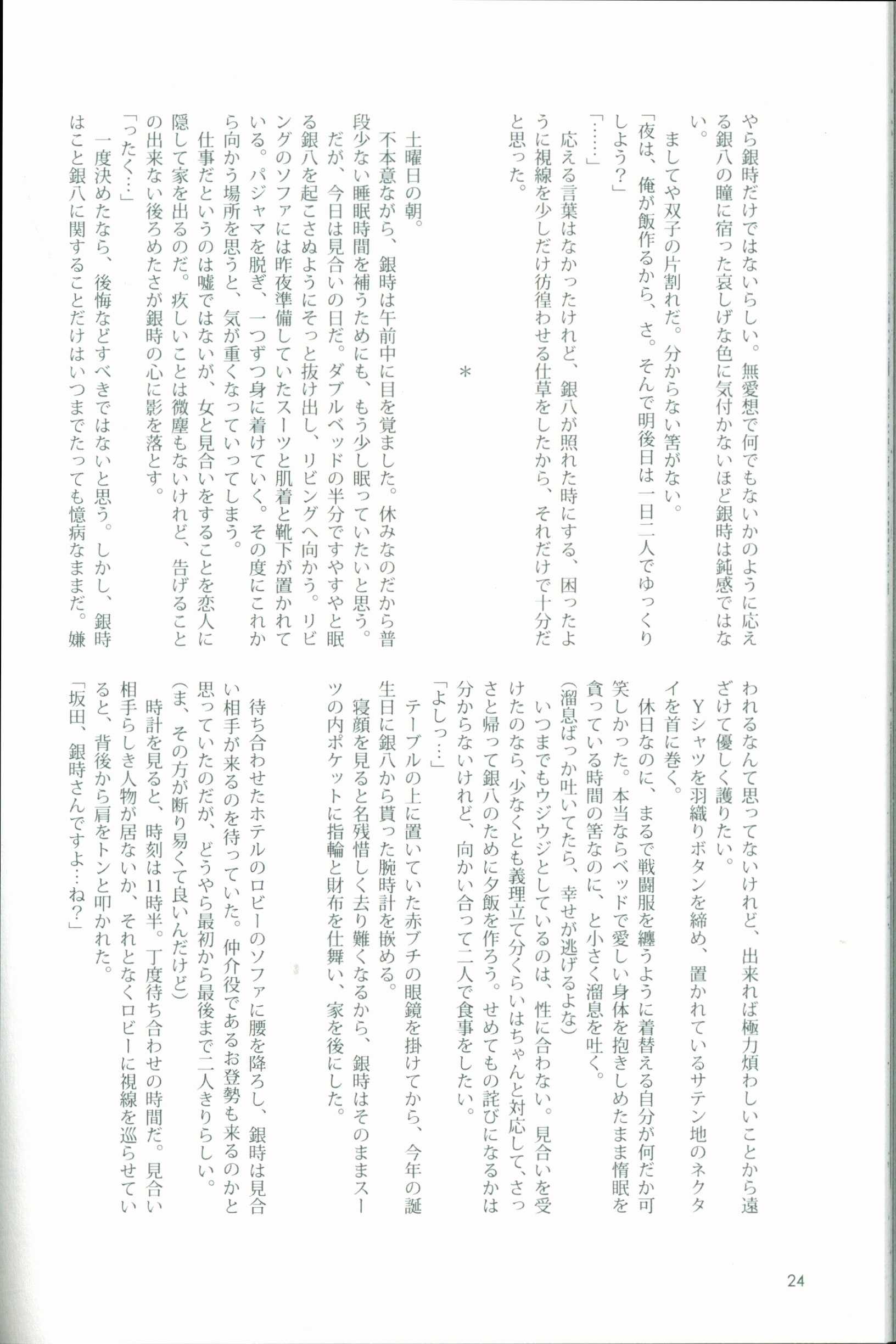 やら銀時だけではないらしい。無愛想で何でもないかのように応える銀八の瞳に宿った哀しげな色に気付かないほど銀時は鈍感ではない。

ましてや双子の片割れだ。分からない筈がない。

「夜は、俺が飯作るから、さ。そんで明後日は一日二人でゆっくりしよう？」

「……」

応える言葉はなかったけれど、銀八が照れた時にする、困ったように視線を少しだけ彷徨わせる仕草をしたから、それだけで十分だと思った。

＊

土曜日の朝。

不本意ながら、銀時は午前中に目を覚ました。休みなのだから普段少ない睡眠時間を補うためにも、もう少し眠っていたいと思う。

だが、今日は見合いの日だ。ダブルベッドの半分ですやすやと眠る銀八を起こさぬようにそっと抜け出し、リビングへ向かう。リビングのソファには昨夜準備していたスーツと肌着と靴下が置かれている。パジャマを脱ぎ、一つずつ身に着けていく。その度にこれから向かう場所を思うと、気が重くなっていってしまう。

仕事だというのは嘘ではないが、女と見合いをすることを恋人に隠して家を出るのだ。疚しいことは微塵もないけれど、告げることの出来ない後ろめたさが銀時の心に影を落とす。

「ったく…」

一度決めたなら、後悔などすべきではないと思う。しかし、銀時はこと銀八に関することだけはいつまでたっても憶病なままだ。嫌われるなんて思ってないけれど、出来れば極力煩わしいことから遠ざけて優しく護りたい。

Yシャツを羽織りボタンを締め、置かれているサテン地のネクタイを首に巻く。

休日なのに、まるで戦闘服を纏うように着替える自分が何だか可笑しかった。本当ならベッドで愛しい身体を抱きしめたまま惰眠を貪っている時間の筈なのに、と小さく溜息を吐く。

(溜息ばっか吐いてたら、幸せが逃げるよな)

いつまでもウジウジとしているのは、性に合わない。見合いを受けたのなら、少なくとも義理立て分くらいはちゃんと対応して、さっさと帰って銀八のために夕飯を作ろう。せめてもの詫びになるかは分からないけれど、向かい合って二人で食事をしたい。

「よしっ…」

テーブルの上に置いていた赤ブチの眼鏡を掛けてから、今年の誕生日に銀八から貰った腕時計を嵌める。

寝顔を見ると名残惜しく去り難くなるから、銀時はそのままスーツの内ポケットに指輪と財布を仕舞い、家を後にした。

待ち合わせたホテルのロビーのソファに腰を降ろし、銀時は見合い相手が来るのを待っていた。仲介役であるお登勢も来るのかと思っていたのだが、どうやら最初から最後まで二人きりらしい。

(ま、その方が断り易くて良いんだけど)

時計を見ると、時刻は11時半。丁度待ち合わせの時間だ。見合い相手らしき人物が居ないか、それとなくロビーに視線を巡らせていると、背後から肩をトンと叩かれた。

「坂田、銀時さんですよ…ね？」

24